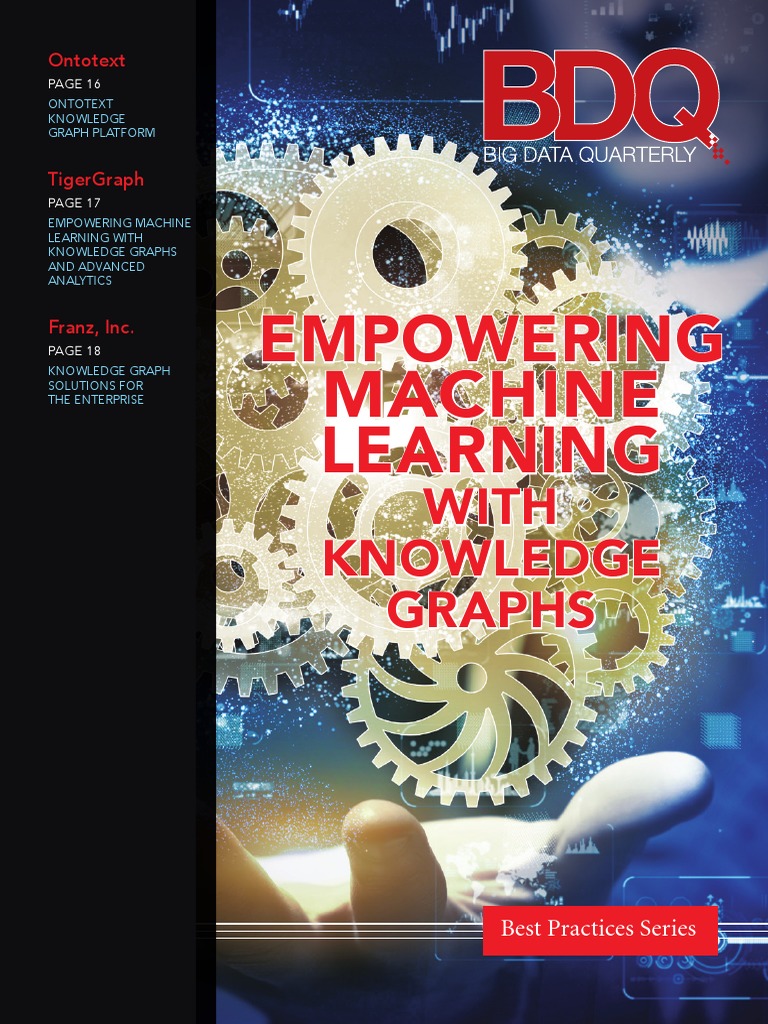 Ontotext
PAGE 16
ONTOTEXT KNOWLEDGE GRAPH PLATFORM

TigerGraph
PAGE 17
EMPOWERING MACHINE LEARNING WITH KNOWLEDGE GRAPHS AND ADVANCED ANALYTICS

Franz, Inc.
PAGE 18
KNOWLEDGE GRAPH SOLUTIONS FOR THE ENTERPRISE

BDQ
BIG DATA QUARTERLY

EMPOWERING MACHINE LEARNING WITH KNOWLEDGE GRAPHS

Best Practices Series